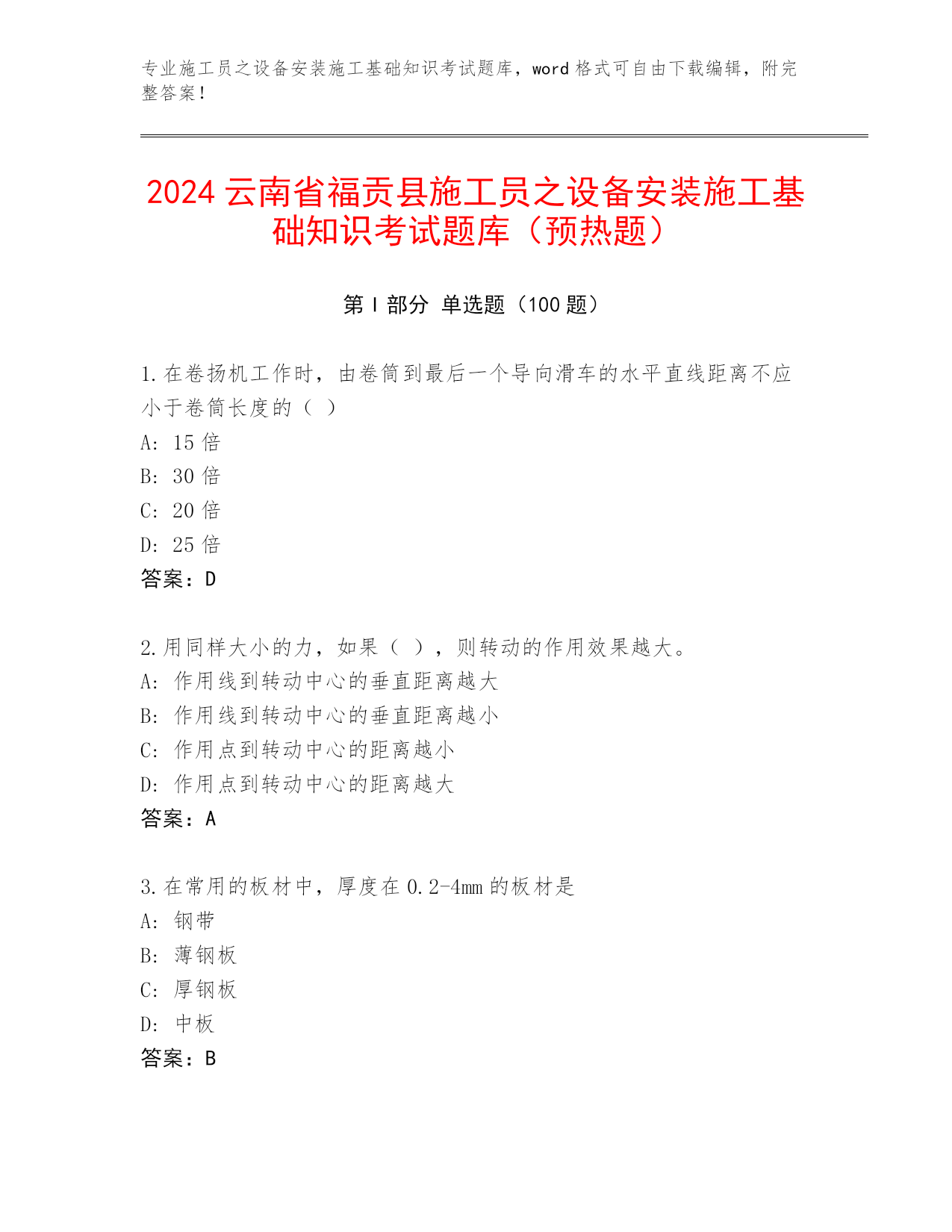 专业施工员之设备安装施工基础知识考试题库，word 格式可自由下载编辑，附完整答案！

2024 云南省福贡县施工员之设备安装施工基础知识考试题库（预热题）

第 I 部分 单选题（100 题）

1.在卷扬机工作时，由卷筒到最后一个导向滑车的水平直线距离不应小于卷筒长度的（ ）
A: 15 倍
B: 30 倍
C: 20 倍
D: 25 倍
答案：D

2.用同样大小的力，如果（ ），则转动的作用效果越大。
A: 作用线到转动中心的垂直距离越大
B: 作用线到转动中心的垂直距离越小
C: 作用点到转动中心的距离越小
D: 作用点到转动中心的距离越大
答案：A

3.在常用的板材中，厚度在 0.2-4mm 的板材是
A: 钢带
B: 薄钢板
C: 厚钢板
D: 中板
答案：B